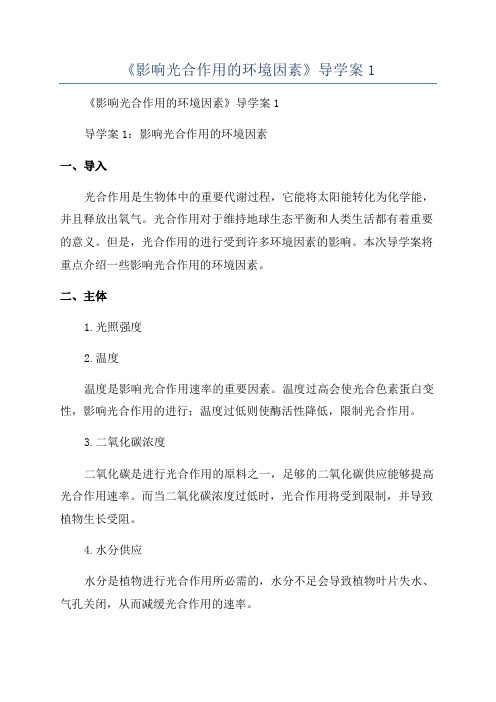 《影响光合作用的环境因素》导学案 1

《影响光合作用的环境因素》导学案 1

导学案 1：影响光合作用的环境因素

一、导入

光合作用是生物体中的重要代谢过程，它能将太阳能转化为化学能，并且释放出氧气。光合作用对于维持地球生态平衡和人类生活都有着重要的意义。但是，光合作用的进行受到许多环境因素的影响。本次导学案将重点介绍一些影响光合作用的环境因素。

二、主体

1.光照强度

2.温度

温度是影响光合作用速率的重要因素。温度过高会使光合色素蛋白变性，影响光合作用的进行；温度过低则使酶活性降低，限制光合作用。

3.二氧化碳浓度

二氧化碳是进行光合作用的原料之一，足够的二氧化碳供应能够提高光合作用速率。而当二氧化碳浓度过低时，光合作用将受到限制，并导致植物生长受阻。

4.水分供应

水分是植物进行光合作用所必需的，水分不足会导致植物叶片失水、气孔关闭，从而减缓光合作用的速率。